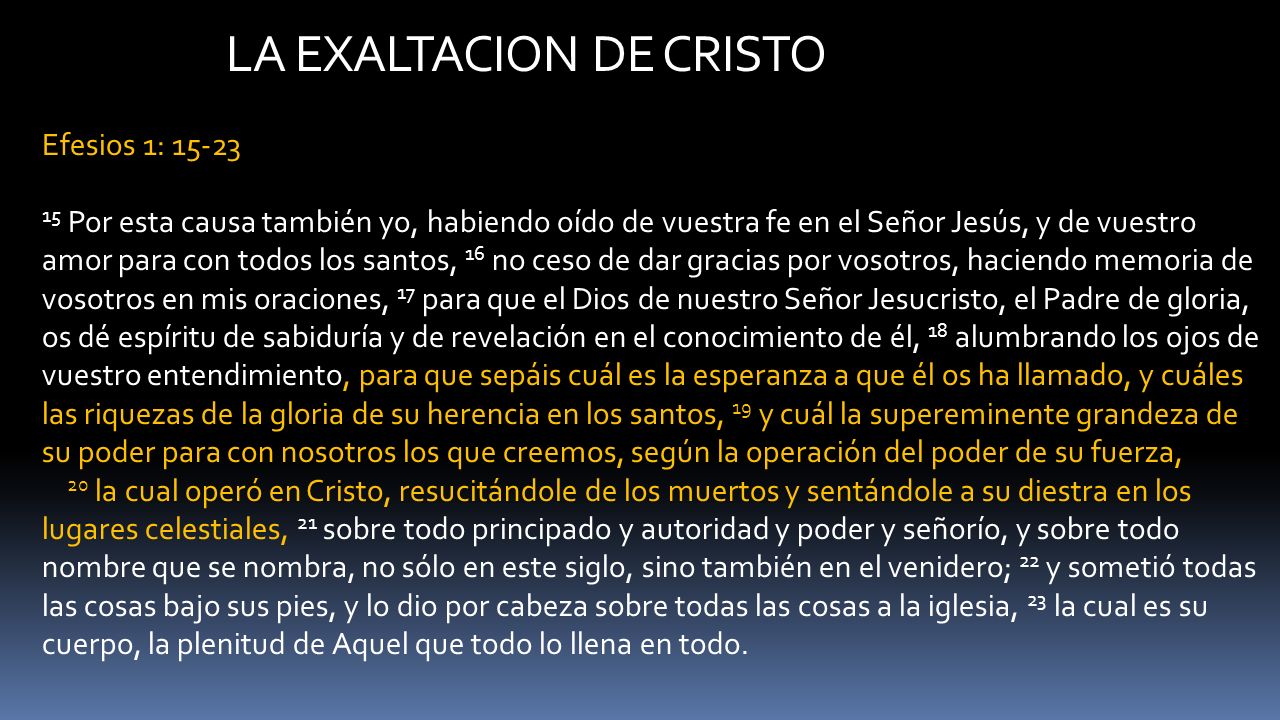 LA EXALTACION DE CRISTO

Efesios 1: 15-23

$^{15}$ Por esta causa también yo, habiendo oído de vuestra fe en el Señor Jesús, y de vuestro amor para con todos los santos, $^{16}$ no ceso de dar gracias por vosotros, haciendo memoria de vosotros en mis oraciones, $^{17}$ para que el Dios de nuestro Señor Jesucristo, el Padre de gloria, os dé espíritu de sabiduría y de revelación en el conocimiento de él, $^{18}$ alumbrando los ojos de vuestro entendimiento, para que sepáis cuál es la esperanza a que él os ha llamado, y cuáles las riquezas de la gloria de su herencia en los santos, $^{19}$ y cuál la supereminente grandeza de su poder para con nosotros los que creemos, según la operación del poder de su fuerza,

$^{20}$ la cual operó en Cristo, resucitándole de los muertos y sentándole a su diestra en los lugares celestiales, $^{21}$ sobre todo principado y autoridad y poder y señorío, y sobre todo nombre que se nombra, no sólo en este siglo, sino también en el venidero; $^{22}$ y sometió todas las cosas bajo sus pies, y lo dio por cabeza sobre todas las cosas a la iglesia, $^{23}$ la cual es su cuerpo, la plenitud de Aquel que todo lo llena en todo.